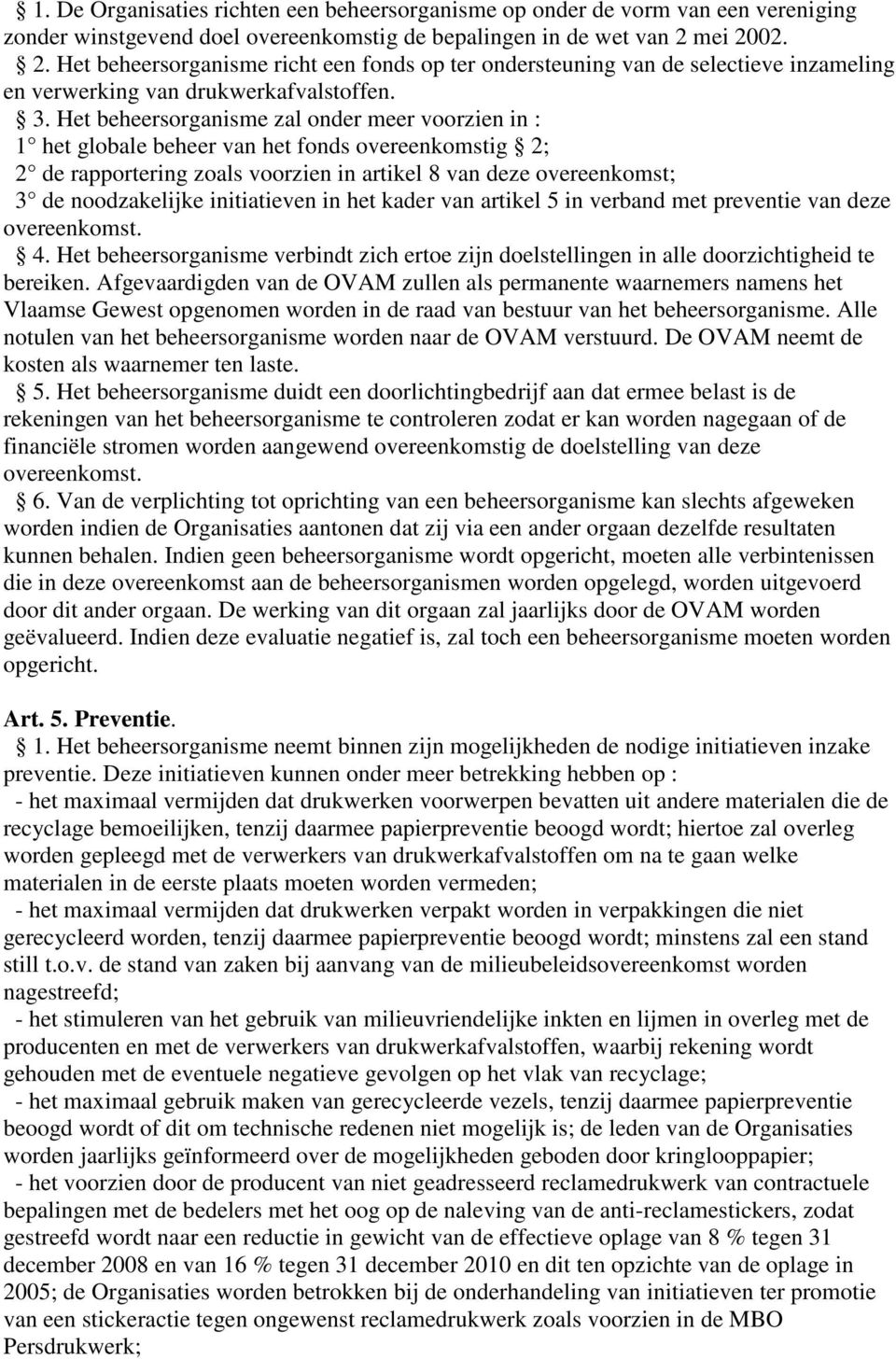 § 1. De Organisaties richten een beheersorganisme op onder de vorm van een vereniging zonder winstgevend doel overeenkomstig de bepalingen in de wet van 2 mei 2002.

§ 2. Het beheersorganisme richt een fonds op ter ondersteuning van de selectieve inzameling en verwerking van drukwerkafvalstoffen.

§ 3. Het beheersorganisme zal onder meer voorzien in :
1° het globale beheer van het fonds overeenkomstig § 2;
2° de rapportering zoals voorzien in artikel 8 van deze overeenkomst;
3° de noodzakelijke initiatieven in het kader van artikel 5 in verband met preventie van deze overeenkomst.

§ 4. Het beheersorganisme verbindt zich ertoe zijn doelstellingen in alle doorzichtigheid te bereiken. Afgevaardigden van de OVAM zullen als permanente waarnemers namens het Vlaamse Gewest opgenomen worden in de raad van bestuur van het beheersorganisme. Alle notulen van het beheersorganisme worden naar de OVAM verstuurd. De OVAM neemt de kosten als waarnemer ten laste.

§ 5. Het beheersorganisme duidt een doorlichtingbedrijf aan dat ermee belast is de rekeningen van het beheersorganisme te controleren zodat er kan worden nagegaan of de financiële stromen worden aangewend overeenkomstig de doelstelling van deze overeenkomst.

§ 6. Van de verplichting tot oprichting van een beheersorganisme kan slechts afgeweken worden indien de Organisaties aantonen dat zij via een ander orgaan dezelfde resultaten kunnen behalen. Indien geen beheersorganisme wordt opgericht, moeten alle verbintenissen die in deze overeenkomst aan de beheersorganismen worden opgelegd, worden uitgevoerd door dit ander orgaan. De werking van dit orgaan zal jaarlijks door de OVAM worden geëvalueerd. Indien deze evaluatie negatief is, zal toch een beheersorganisme moeten worden opgericht.

Art. 5. Preventie.
§ 1. Het beheersorganisme neemt binnen zijn mogelijkheden de nodige initiatieven inzake preventie. Deze initiatieven kunnen onder meer betrekking hebben op :
- het maximaal vermijden dat drukwerken voorwerpen bevatten uit andere materialen die de recyclage bemoeilijken, tenzij daarmee papierpreventie beoogd wordt; hiertoe zal overleg worden gepleegd met de verwerkers van drukwerkafvalstoffen om na te gaan welke materialen in de eerste plaats moeten worden vermeden;
- het maximaal vermijden dat drukwerken verpakt worden in verpakkingen die niet gerecycleerd worden, tenzij daarmee papierpreventie beoogd wordt; minstens zal een stand still t.o.v. de stand van zaken bij aanvang van de milieubeleidsovereenkomst worden nagestreefd;
- het stimuleren van het gebruik van milieuvriendelijke inkten en lijmen in overleg met de producenten en met de verwerkers van drukwerkafvalstoffen, waarbij rekening wordt gehouden met de eventuele negatieve gevolgen op het vlak van recyclage;
- het maximaal gebruik maken van gerecycleerde vezels, tenzij daarmee papierpreventie beoogd wordt of dit om technische redenen niet mogelijk is; de leden van de Organisaties worden jaarlijks geïnformeerd over de mogelijkheden geboden door kringlooppapier;
- het voorzien door de producent van niet geadresseerd reclamedrukwerk van contractuele bepalingen met de bedelers met het oog op de naleving van de anti-reclamestickers, zodat gestreefd wordt naar een reductie in gewicht van de effectieve oplage van 8 % tegen 31 december 2008 en van 16 % tegen 31 december 2010 en dit ten opzichte van de oplage in 2005; de Organisaties worden betrokken bij de onderhandeling van initiatieven ter promotie van een stickeractie tegen ongewenst reclamedrukwerk zoals voorzien in de MBO Persdrukwerk;